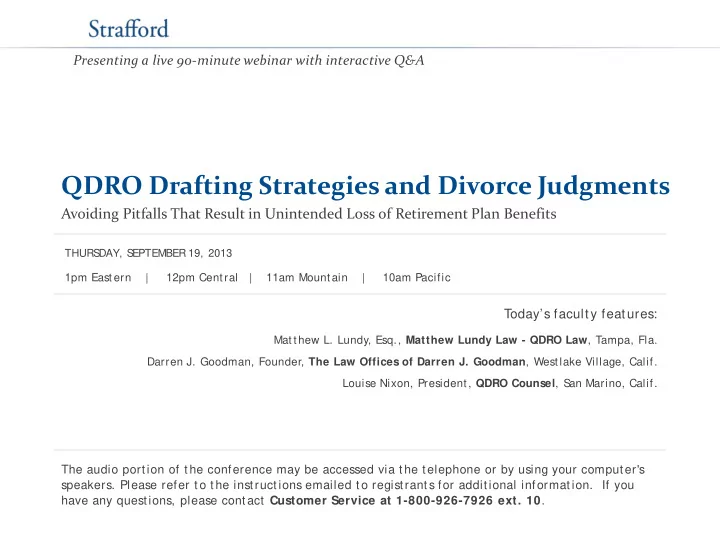 Strafford

Presenting a live 90-minute webinar with interactive Q&A

QDRO Drafting Strategies and Divorce Judgments

Avoiding Pitfalls That Result in Unintended Loss of Retirement Plan Benefits

THURSDAY, SEPTEMBER 19, 2013

1pm Eastern | 12pm Central | 11am Mountain | 10am Pacific

Today's faculty features:

Matthew L. Lundy, Esq., Matthew Lundy Law - QDRO Law, Tampa, Fla.

Darren J. Goodman, Founder, The Law Offices of Darren J. Goodman, Westlake Village, Calif.

Louise Nixon, President, QDRO Counsel, San Marino, Calif.

The audio portion of the conference may be accessed via the telephone or by using your computer's speakers. Please refer to the instructions emailed to registrants for additional information. If you have any questions, please contact Customer Service at 1-800-926-7926 ext. 10.